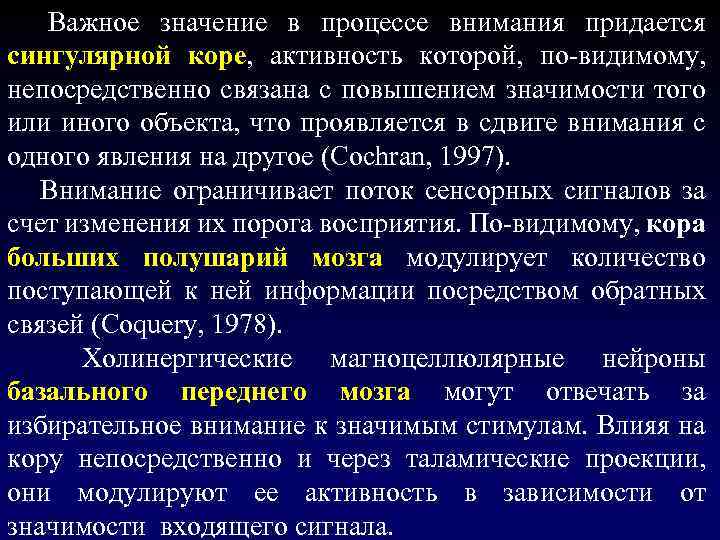 Важное значение в процессе внимания придается сингулярной коре, активность которой, по-видимому, непосредственно связана с повышением значимости того или иного объекта, что проявляется в сдвиге внимания с одного явления на другое (Cochran, 1997).

Внимание ограничивает поток сенсорных сигналов за счет изменения их порога восприятия. По-видимому, кора больших полушарий мозга модулирует количество поступающей к ней информации посредством обратных связей (Coquery, 1978).

Холинергические магноцеллюлярные нейроны базального переднего мозга могут отвечать за избирательное внимание к значимым стимулам. Влияя на кору непосредственно и через таламические проекции, они модулируют ее активность в зависимости от значимости входящего сигнала.